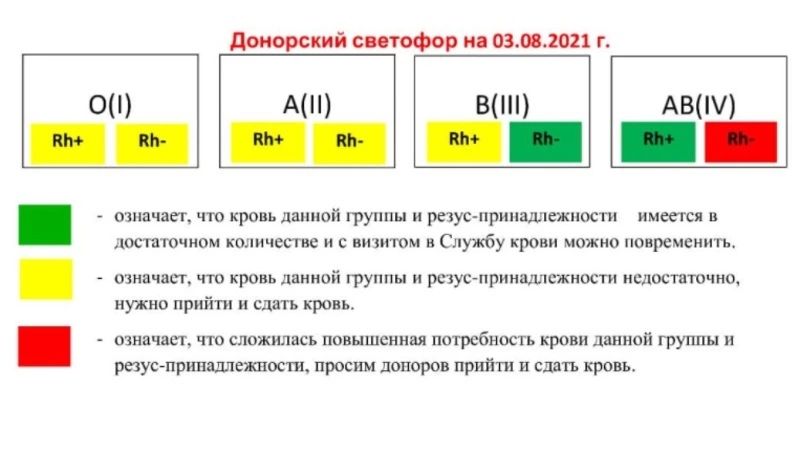 Донорский светофор на 03.08.2021 г.

O(I)
Rh+ Rh-

A(II)
Rh+ Rh-

B(III)
Rh+ Rh-

AB(IV)
Rh+ Rh-

- означает, что кровь данной группы и резус-принадлежности имеется в достаточном количестве и с визитом в Службу крови можно повременить.

- означает, что кровь данной группы и резус-принадлежности недостаточно, нужно прийти и сдать кровь.

- означает, что сложилась повышенная потребность крови данной группы и резус-принадлежности, просим доноров прийти и сдать кровь.